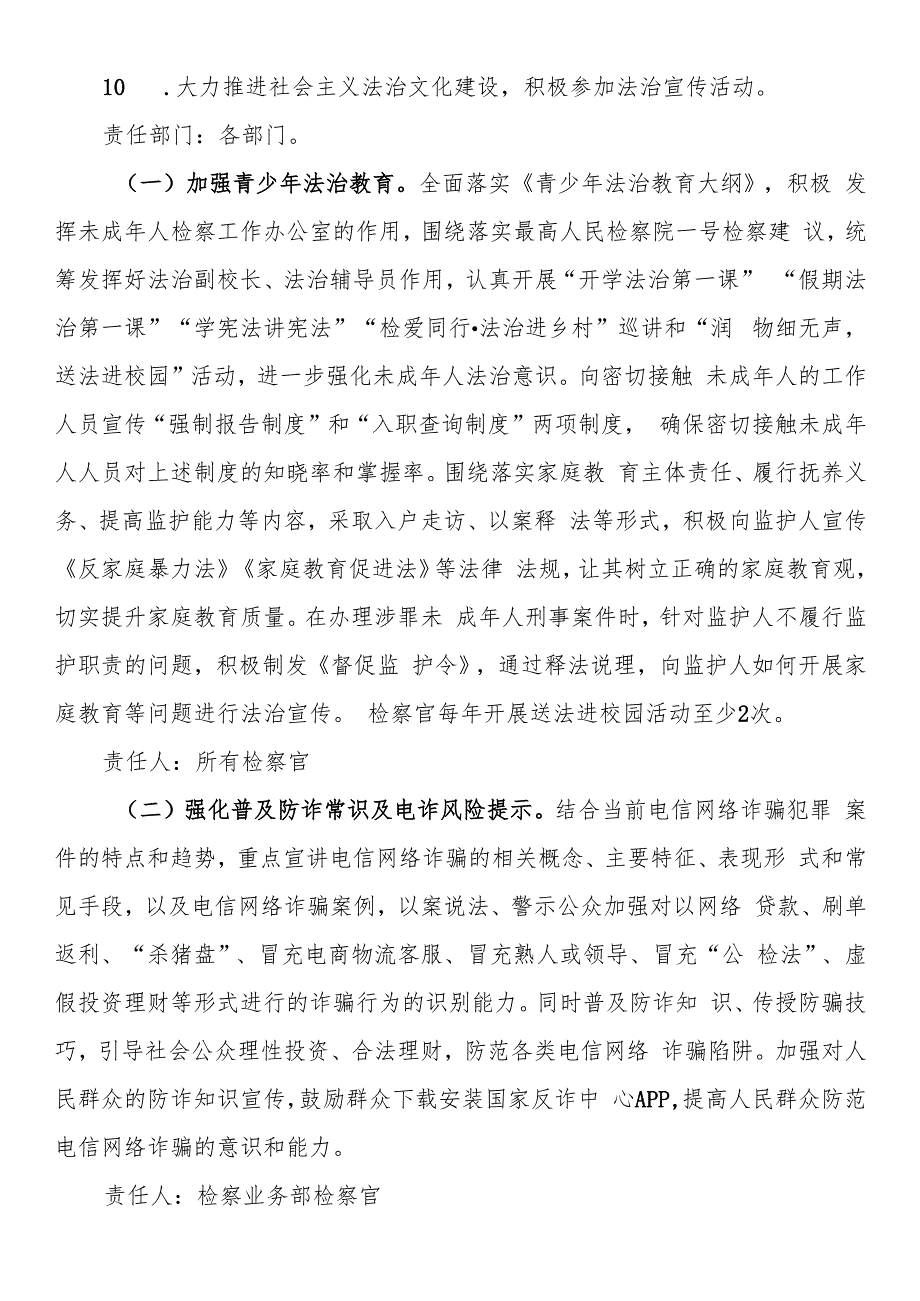 10　.大力推进社会主义法治文化建设，积极参加法治宣传活动。

责任部门：各部门。

（一）加强青少年法治教育。全面落实《青少年法治教育大纲》，积极 发挥未成年人检察工作办公室的作用，围绕落实最高人民检察院一号检察建 议，统筹发挥好法治副校长、法治辅导员作用，认真开展“开学法治第一课” “假期法治第一课”“学宪法讲宪法”“检爱同行•法治进乡村”巡讲和“润 物细无声，送法进校园”活动，进一步强化未成年人法治意识。向密切接触 未成年人的工作人员宣传“强制报告制度”和“入职查询制度”两项制度， 确保密切接触未成年人人员对上述制度的知晓率和掌握率。围绕落实家庭教 育主体责任、履行抚养义务、提高监护能力等内容，采取入户走访、以案释 法等形式，积极向监护人宣传《反家庭暴力法》《家庭教育促进法》等法律 法规，让其树立正确的家庭教育观，切实提升家庭教育质量。在办理涉罪未 成年人刑事案件时，针对监护人不履行监护职责的问题，积极制发《督促监 护令》，通过释法说理，向监护人如何开展家庭教育等问题进行法治宣传。 检察官每年开展送法进校园活动至少2次。

责任人：所有检察官

（二）强化普及防诈常识及电诈风险提示。结合当前电信网络诈骗犯罪 案件的特点和趋势，重点宣讲电信网络诈骗的相关概念、主要特征、表现形 式和常见手段，以及电信网络诈骗案例，以案说法、警示公众加强对以网络 贷款、刷单返利、“杀猪盘”、冒充电商物流客服、冒充熟人或领导、冒充“公 检法”、虚假投资理财等形式进行的诈骗行为的识别能力。同时普及防诈知 识、传授防骗技巧，引导社会公众理性投资、合法理财，防范各类电信网络 诈骗陷阱。加强对人民群众的防诈知识宣传，鼓励群众下载安装国家反诈中 心APP,提高人民群众防范电信网络诈骗的意识和能力。

责任人：检察业务部检察官